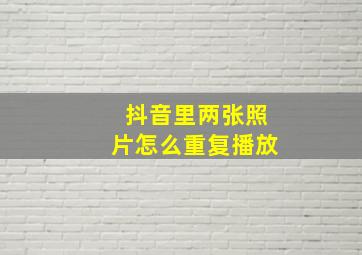 抖音里两张照片怎么重复播放